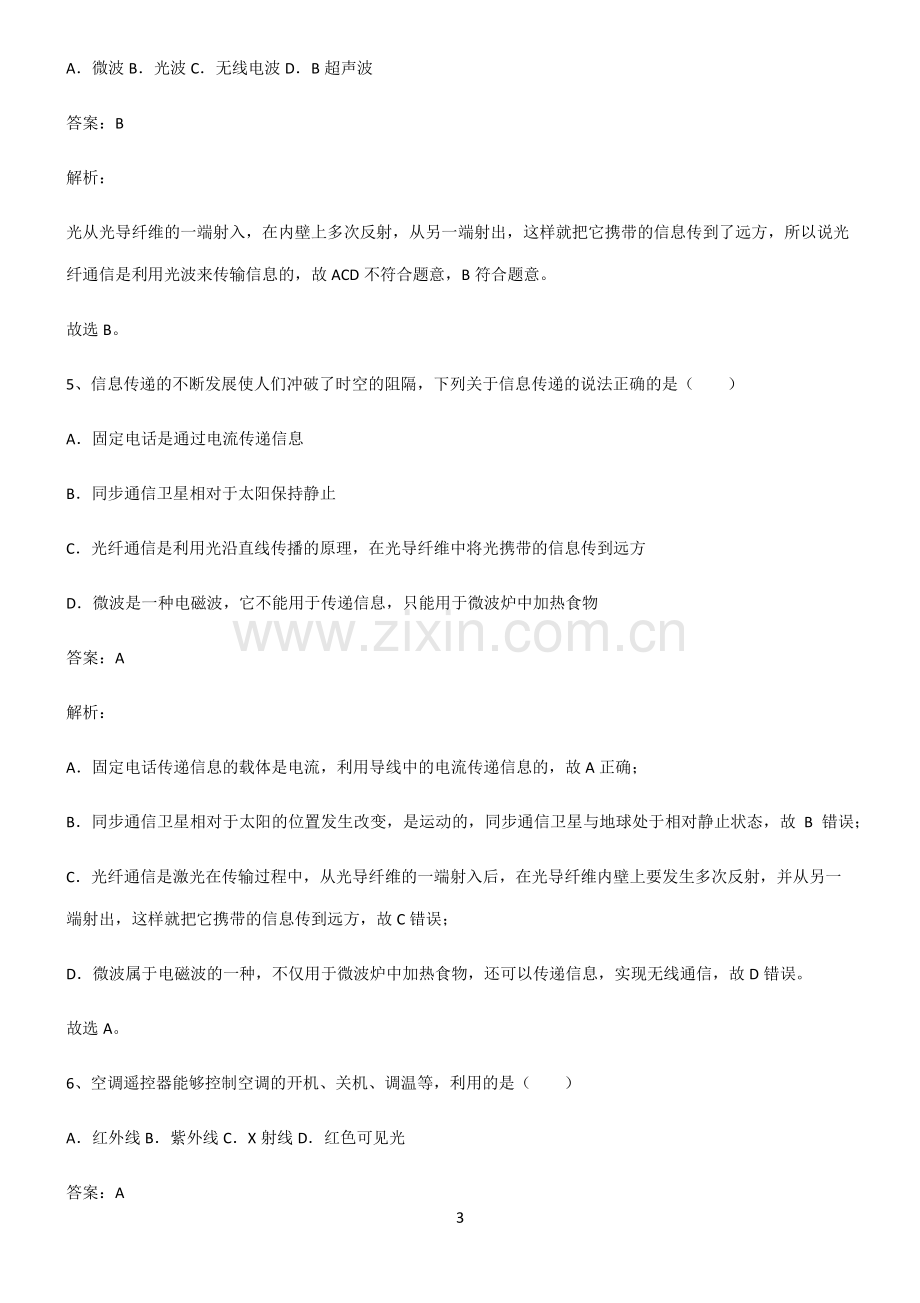 A．微波 B．光波 C．无线电波 D．B超声波

答案：B

解析：

光从光导纤维的一端射入，在内壁上多次反射，从另一端射出，这样就把它携带的信息传到了远方，所以说光纤通信是利用光波来传输信息的，故ACD不符合题意，B符合题意。

故选B。

5、信息传递的不断发展使人们冲破了时空的阻隔，下列关于信息传递的说法正确的是（ ）

A．固定电话是通过电流传递信息

B．同步通信卫星相对于太阳保持静止

C．光纤通信是利用光沿直线传播的原理，在光导纤维中将光携带的信息传到远方

D．微波是一种电磁波，它不能用于传递信息，只能用于微波炉中加热食物

答案：A

解析：

A．固定电话传递信息的载体是电流，利用导线中的电流传递信息的，故A正确；

B．同步通信卫星相对于太阳的位置发生改变，是运动的，同步通信卫星与地球处于相对静止状态，故B错误；

C．光纤通信是激光在传输过程中，从光导纤维的一端射入后，在光导纤维内壁上要发生多次反射，并从另一端射出，这样就把它携带的信息传到远方，故C错误；

D．微波属于电磁波的一种，不仅用于微波炉中加热食物，还可以传递信息，实现无线通信，故D错误。

故选A。

6、空调遥控器能够控制空调的开机、关机、调温等，利用的是（ ）

A．红外线 B．紫外线 C．X射线 D．红色可见光

答案：A

3

www.zixin.com.cn